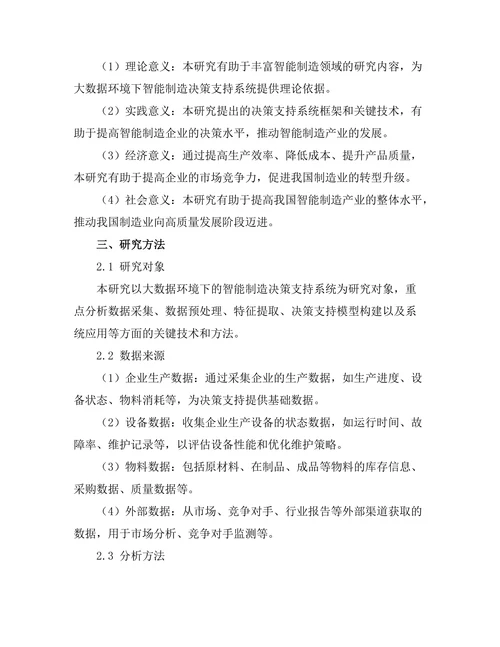 （1）理论意义：本研究有助于丰富智能制造领域的研究内容，为大数据环境下智能制造决策支持系统提供理论依据。

（2）实践意义：本研究提出的决策支持系统框架和关键技术，有助于提高智能制造企业的决策水平，推动智能制造产业的发展。

（3）经济意义：通过提高生产效率、降低成本、提升产品质量，本研究有助于提高企业的市场竞争力，促进我国制造业的转型升级。

（4）社会意义：本研究有助于提高我国智能制造产业的整体水平，推动我国制造业向高质量发展阶段迈进。

三、研究方法

2.1 研究对象

本研究以大数据环境下的智能制造决策支持系统为研究对象，重点分析数据采集、数据预处理、特征提取、决策支持模型构建以及系统应用等方面的关键技术和方法。

2.2 数据来源

（1）企业生产数据：通过采集企业的生产数据，如生产进度、设备状态、物料消耗等，为决策支持提供基础数据。

（2）设备数据：收集企业生产设备的状态数据，如运行时间、故障率、维护记录等，以评估设备性能和优化维护策略。

（3）物料数据：包括原材料、在制品、成品等物料的库存信息、采购数据、质量数据等。

（4）外部数据：从市场、竞争对手、行业报告等外部渠道获取的数据，用于市场分析、竞争对手监测等。

2.3 分析方法